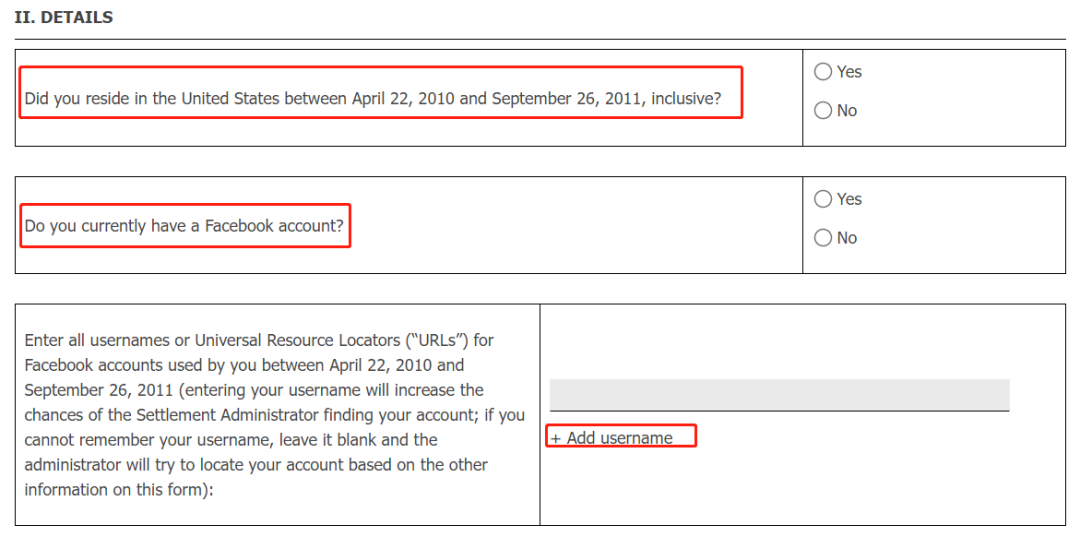 II. DETAILS

Did you reside in the United States between April 22, 2010 and September 26, 2011, inclusive?

Yes

No

Do you currently have a Facebook account?

Yes

No

Enter all usernames or Universal Resource Locators ("URLs") for Facebook accounts used by you between April 22, 2010 and September 26, 2011 (entering your username will increase the chances of the Settlement Administrator finding your account; if you cannot remember your username, leave it blank and the administrator will try to locate your account based on the other information on this form):

+ Add username